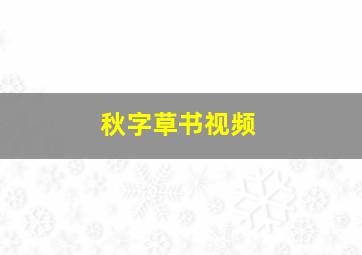 秋字草书视频